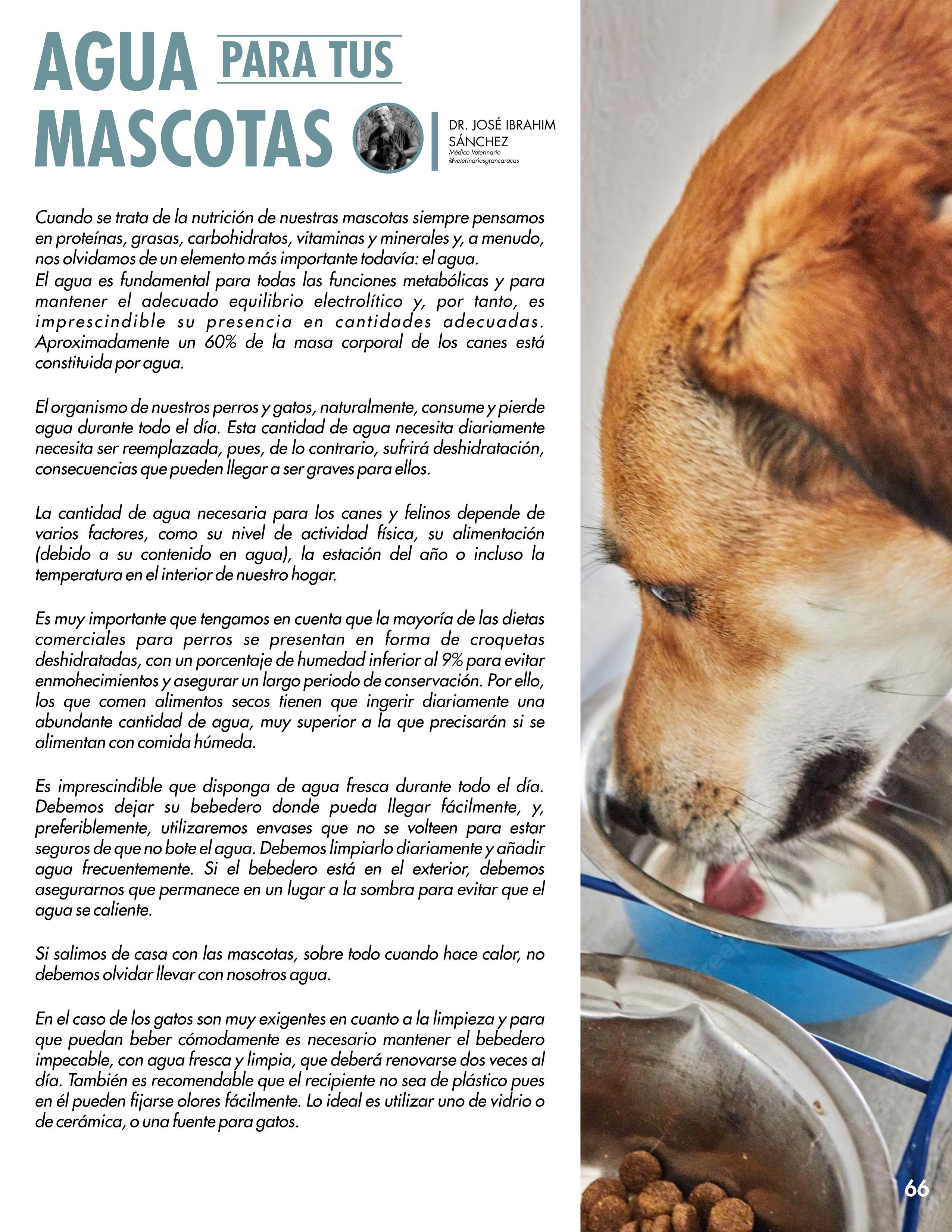 AGUA PARA TUS MASCOTAS

DR. JOSÉ IBRAHIM SÁNCHEZ
Médico Veterinario
@veterinariasgrancaracas

Cuando se trata de la nutrición de nuestras mascotas siempre pensamos en proteínas, grasas, carbohidratos, vitaminas y minerales y, a menudo, nos olvidamos de un elemento más importante todavía: el agua.
El agua es fundamental para todas las funciones metabólicas y para mantener el adecuado equilibrio electrolítico y, por tanto, es imprescindible su presencia en cantidades adecuadas. Aproximadamente un 60% de la masa corporal de los canes está constituida por agua.

El organismo de nuestros perros y gatos, naturalmente, consume y pierde agua durante todo el día. Esta cantidad de agua necesita diariamente necesita ser reemplazada, pues, de lo contrario, sufrirá deshidratación, consecuencias que pueden llegar a ser graves para ellos.

La cantidad de agua necesaria para los canes y felinos depende de varios factores, como su nivel de actividad física, su alimentación (debido a su contenido en agua), la estación del año o incluso la temperatura en el interior de nuestro hogar.

Es muy importante que tengamos en cuenta que la mayoría de las dietas comerciales para perros se presentan en forma de croquetas deshidratadas, con un porcentaje de humedad inferior al 9% para evitar enmohecimientos y asegurar un largo periodo de conservación. Por ello, los que comen alimentos secos tienen que ingerir diariamente una abundante cantidad de agua, muy superior a la que precisarán si se alimentan con comida húmeda.

Es imprescindible que disponga de agua fresca durante todo el día. Debemos dejar su bebedero donde pueda llegar fácilmente, y, preferiblemente, utilizaremos envases que no se volteen para estar seguros de que no bote el agua. Debemos limpiarlo diariamente y añadir agua frecuentemente. Si el bebedero está en el exterior, debemos asegurarnos que permanece en un lugar a la sombra para evitar que el agua se caliente.

Si salimos de casa con las mascotas, sobre todo cuando hace calor, no debemos olvidar llevar con nosotros agua.

En el caso de los gatos son muy exigentes en cuanto a la limpieza y para que puedan beber cómodamente es necesario mantener el bebedero impecable, con agua fresca y limpia, que deberá renovarse dos veces al día. También es recomendable que el recipiente no sea de plástico pues en él pueden fijarse olores fácilmente. Lo ideal es utilizar uno de vidrio o de cerámica, o una fuente para gatos.

66